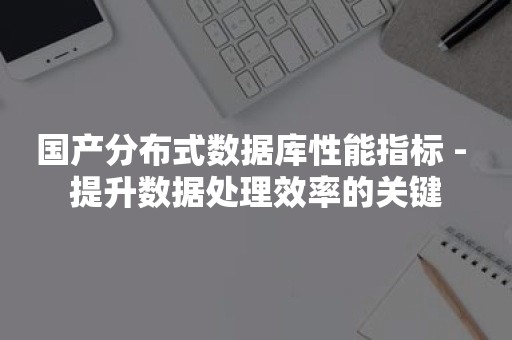 国产分布式数据库性能指标 - 提升数据处理效率的关键